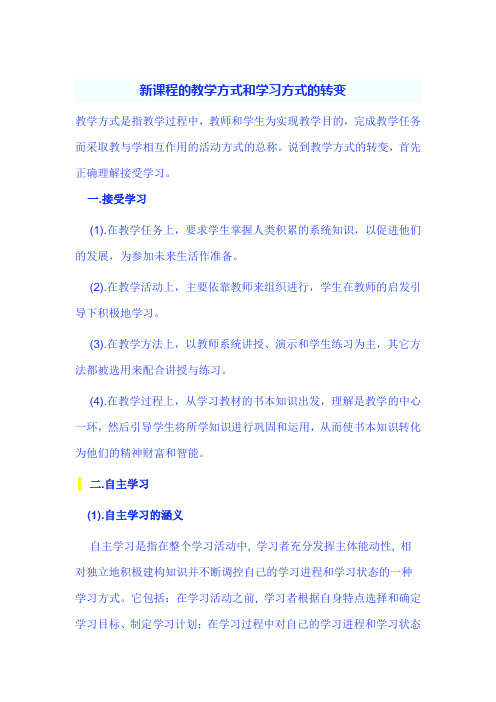 新课程的教学方式和学习方式的转变

教学方式是指教学过程中，教师和学生为实现教学目的，完成教学任务而采取教与学相互作用的活动方式的总称。说到教学方式的转变，首先正确理解接受学习。

一.接受学习

(1).在教学任务上，要求学生掌握人类积累的系统知识，以促进他们的发展，为参加未来生活作准备。

(2).在教学活动上，主要依靠教师来组织进行，学生在教师的启发引导下积极地学习。

(3).在教学方法上，以教师系统讲授、演示和学生练习为主，其它方法都被选用来配合讲授与练习。

(4).在教学过程上，从学习教材的书本知识出发，理解是教学的中心一环，然后引导学生将所学知识进行巩固和运用，从而使书本知识转化为他们的精神财富和智能。

二.自主学习

(1).自主学习的涵义

自主学习是指在整个学习活动中，学习者充分发挥主体能动性，相对独立地积极建构知识并不断调控自己的学习进程和学习状态的一种学习方式。它包括：在学习活动之前，学习者根据自身特点选择和确定学习目标、制定学习计划；在学习过程中对自己的学习进程和学习状态